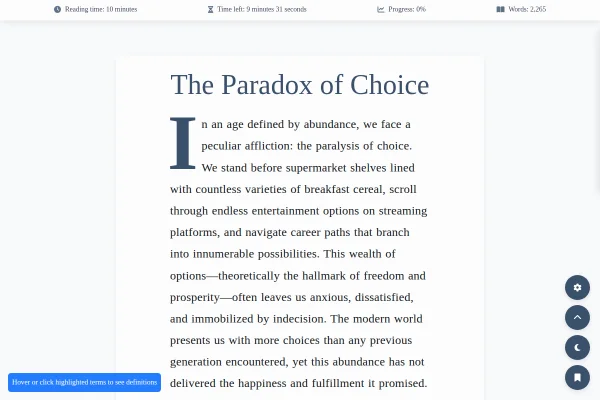 Reading time: 10 minutes
Time left: 9 minutes 31 seconds
Progress: 0%
Words: 2,265

The Paradox of Choice

In an age defined by abundance, we face a peculiar affliction: the paralysis of choice. We stand before supermarket shelves lined with countless varieties of breakfast cereal, scroll through endless entertainment options on streaming platforms, and navigate career paths that branch into innumerable possibilities. This wealth of options—theoretically the hallmark of freedom and prosperity—often leaves us anxious, dissatisfied, and immobilized by indecision. The modern world presents us with more choices than any previous generation encountered, yet this abundance has not delivered the happiness and fulfillment it promised.

Hover or click highlighted terms to see definitions